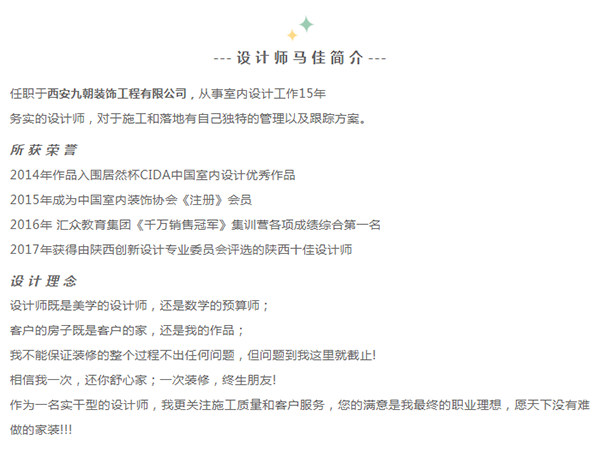 --- 设计师马佳简介 ---

任职于西安九朝装饰工程有限公司，从事室内设计工作15年

务实的设计师，对于施工和落地有自己独特的管理以及跟踪方案。

所获荣誉

2014年作品入围居然杯CIDA中国室内设计优秀作品

2015年成为中国室内装饰协会《注册》会员

2016年 汇众教育集团《千万销售冠军》集训营各项成绩综合第一名

2017年获得由陕西创新设计专业委员会评选的陕西十佳设计师

设计理念

设计师既是美学的设计师，还是数学的预算师；

客户的房子既是客户的家，还是我的作品；

我不能保证装修的整个过程不出任何问题，但问题到我这里就截止!

相信我一次，还你舒心家；一次装修，终生朋友!

作为一名实干型的设计师，我更关注施工质量和客户服务，您的满意是我最终的职业理想，愿天下没有难做的家装!!!